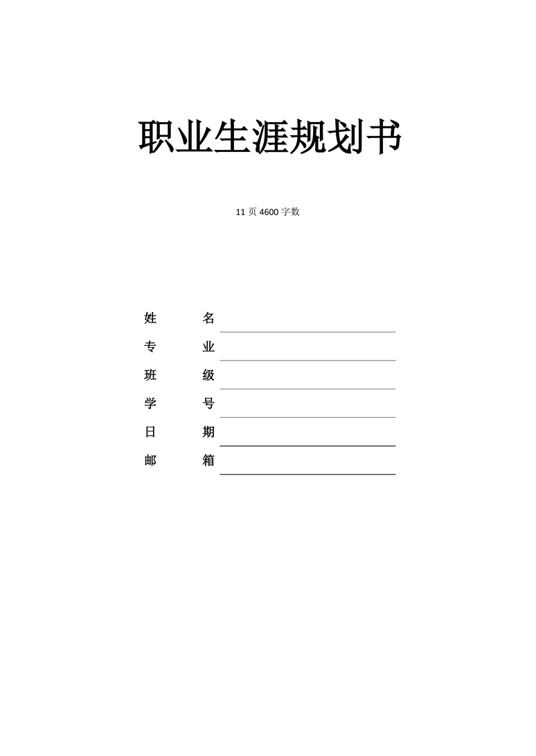 职业生涯规划书

11 页 4600 字数

姓 名

专 业

班 级

学 号

日 期

邮 箱